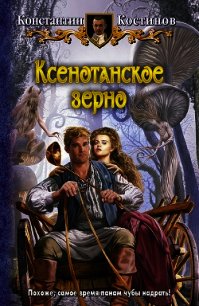 Константин Костинов

Ксенотанское зерно

Похоже, самое время панам чубы надрать!